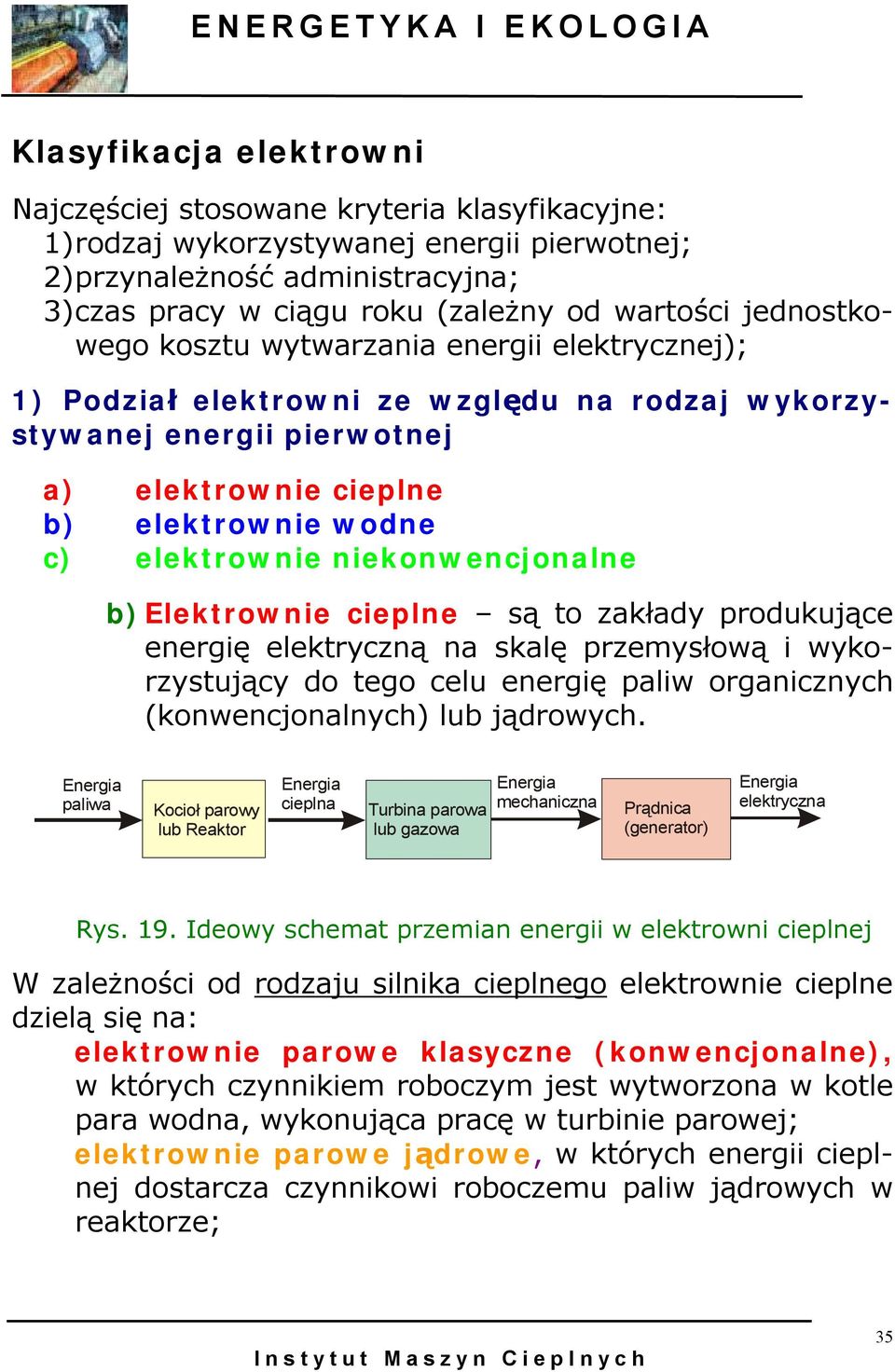 ENERGETYKA I EKOLOGIA

Klasyfikacja elektrowni

Najczęściej stosowane kryteria klasyfikacyjne:
1)rodzaj wykorzystywanej energii pierwotnej;
2)przynależność administracyjna;
3)czas pracy w ciągu roku (zależny od wartości jednostkowego kosztu wytwarzania energii elektrycznej);

1) Podział elektrowni ze względu na rodzaj wykorzystywanej energii pierwotnej

a) elektrownie cieplne
b) elektrownie wodne
c) elektrownie niekonwencjonalne

b) Elektrownie cieplne – są to zakłady produkujące energię elektryczną na skalę przemysłową i wykorzystujący do tego celu energię paliw organicznych (konwencjonalnych) lub jądrowych.

Energia paliwa
Kocioł parowy lub Reaktor
Energia cieplna
Turbina parowa lub gazowa
Energia mechaniczna
Prądnica (generator)
Energia elektryczna

Rys. 19. Ideowy schemat przemian energii w elektrowni cieplnej

W zależności od rodzaju silnika cieplnego elektrownie cieplne dzielą się na:
elektrownie parowe klasyczne (konwencjonalne), w których czynnikiem roboczym jest wytworzona w kotle para wodna, wykonująca pracę w turbinie parowej;
elektrownie parowe jądrowe, w których energii cieplnej dostarcza czynnikowi roboczemu paliw jądrowych w reaktorze;

35

Instytut Maszyn Cieplnych